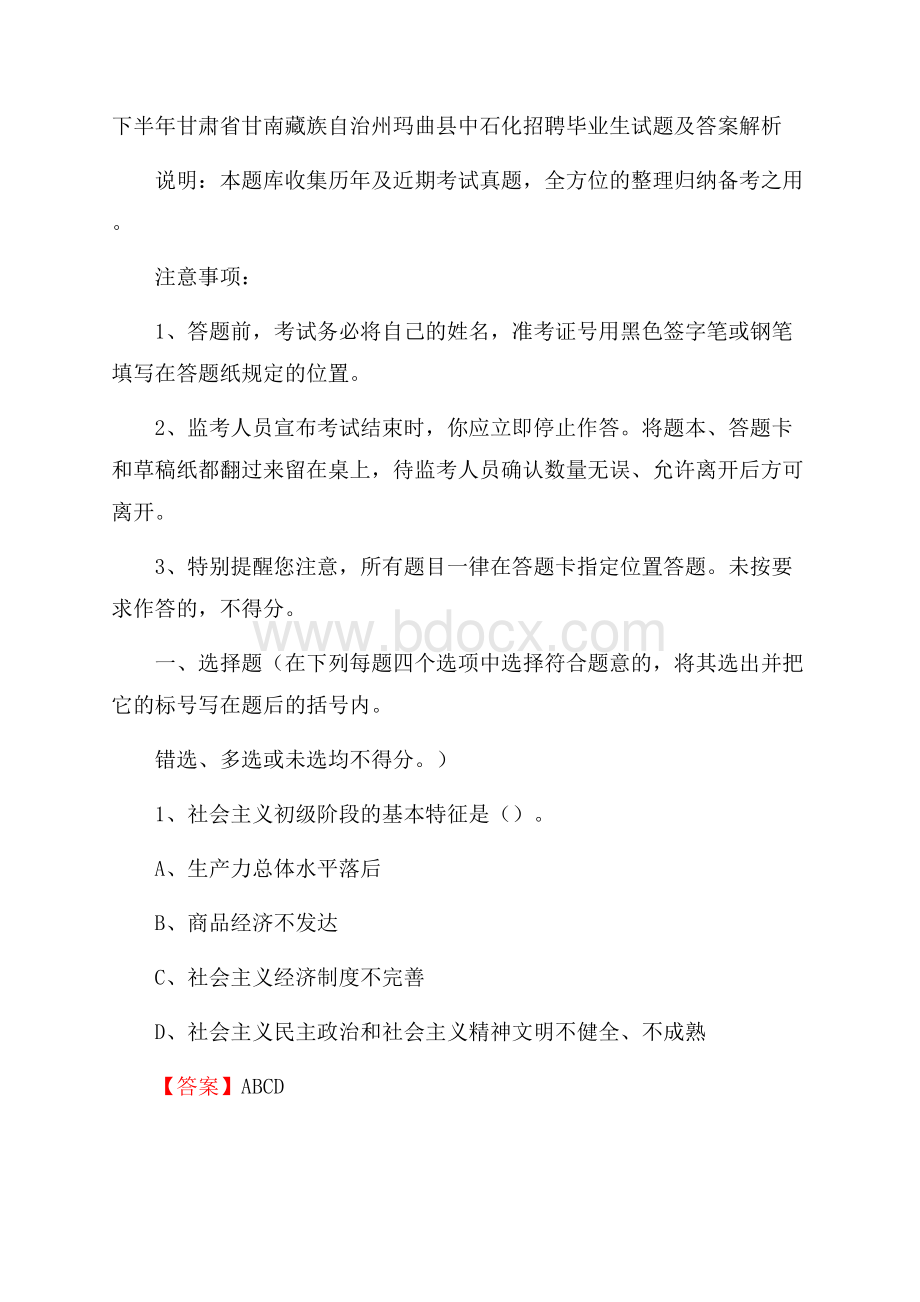 下半年甘肃省甘南藏族自治州玛曲县中石化招聘毕业生试题及答案解析

说明：本题库收集历年及近期考试真题，全方位的整理归纳备考之用。

注意事项：

1、答题前，考试务必将自己的姓名，准考证号用黑色签字笔或钢笔填写在答题纸规定的位置。

2、监考人员宣布考试结束时，你应立即停止作答。将题本、答题卡和草稿纸都翻过来留在桌上，待监考人员确认数量无误、允许离开后方可离开。

3、特别提醒您注意，所有题目一律在答题卡指定位置答题。未按要求作答的，不得分。

www.bdocx.com

一、选择题（在下列每题四个选项中选择符合题意的，将其选出并把它的标号写在题后的括号内。

错选、多选或未选均不得分。）

1、社会主义初级阶段的基本特征是（）。

A、生产力总体水平落后

B、商品经济不发达

C、社会主义经济制度不完善

D、社会主义民主政治和社会主义精神文明不健全、不成熟

【答案】ABCD